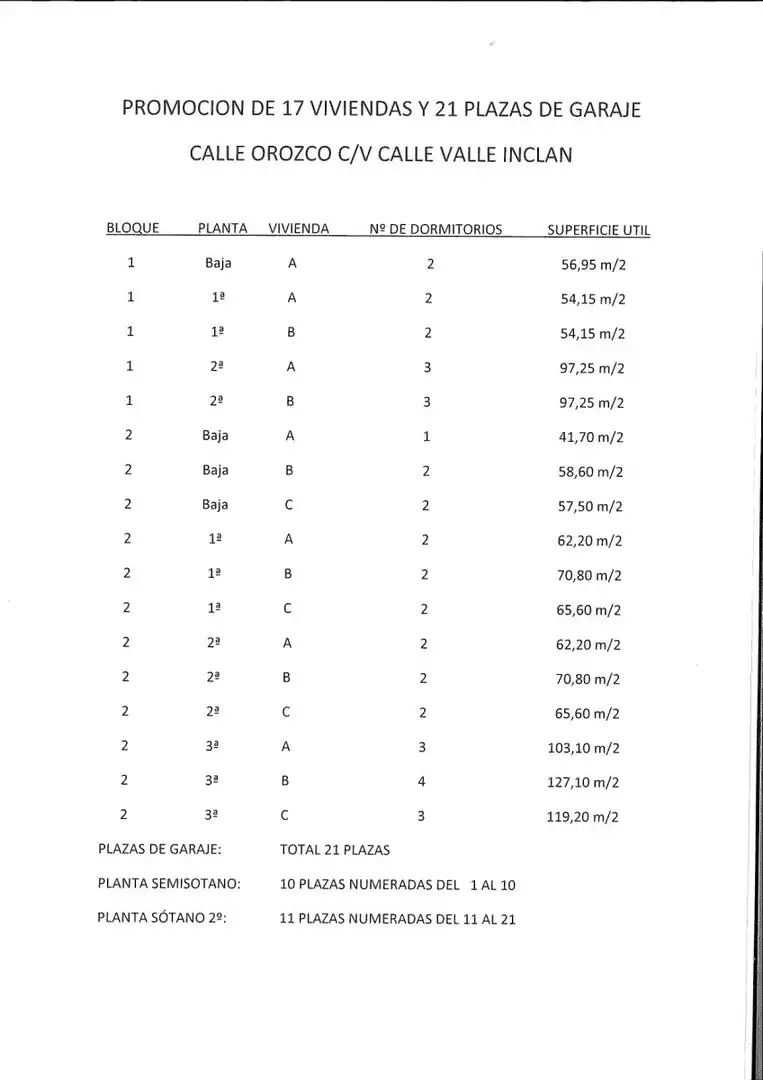 PROMOCION DE 17 VIVIENDAS Y 21 PLAZAS DE GARAJE

CALLE OROZCO C/V CALLE VALLE INCLAN

| BLOQUE | PLANTA | VIVIENDA | Nº DE DORMITORIOS | SUPERFICIE UTIL |
|---|---|---|---|---|
| 1 | Baja | A | 2 | 56,95 m/2 |
| 1 | 1ª | A | 2 | 54,15 m/2 |
| 1 | 1ª | B | 2 | 54,15 m/2 |
| 1 | 2ª | A | 3 | 97,25 m/2 |
| 1 | 2ª | B | 3 | 97,25 m/2 |
| 2 | Baja | A | 1 | 41,70 m/2 |
| 2 | Baja | B | 2 | 58,60 m/2 |
| 2 | Baja | C | 2 | 57,50 m/2 |
| 2 | 1ª | A | 2 | 62,20 m/2 |
| 2 | 1ª | B | 2 | 70,80 m/2 |
| 2 | 1ª | C | 2 | 65,60 m/2 |
| 2 | 2ª | A | 2 | 62,20 m/2 |
| 2 | 2ª | B | 2 | 70,80 m/2 |
| 2 | 2ª | C | 2 | 65,60 m/2 |
| 2 | 3ª | A | 3 | 103,10 m/2 |
| 2 | 3ª | B | 4 | 127,10 m/2 |
| 2 | 3ª | C | 3 | 119,20 m/2 |

PLAZAS DE GARAJE: TOTAL 21 PLAZAS

PLANTA SEMISOTANO: 10 PLAZAS NUMERADAS DEL 1 AL 10

PLANTA SÓTANO 2º: 11 PLAZAS NUMERADAS DEL 11 AL 21